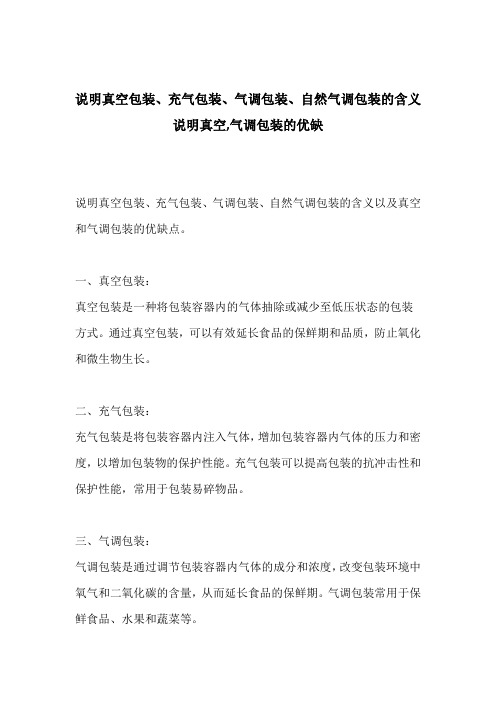 说明真空包装、充气包装、气调包装、自然气调包装的含义说明真空,气调包装的优缺

说明真空包装、充气包装、气调包装、自然气调包装的含义以及真空和气调包装的优缺点。

一、真空包装：
真空包装是一种将包装容器内的气体抽除或减少至低压状态的包装方式。通过真空包装，可以有效延长食品的保鲜期和品质，防止氧化和微生物生长。

二、充气包装：
充气包装是将包装容器内注入气体，增加包装容器内气体的压力和密度，以增加包装物的保护性能。充气包装可以提高包装的抗冲击性和保护性能，常用于包装易碎物品。

三、气调包装：
气调包装是通过调节包装容器内气体的成分和浓度，改变包装环境中氧气和二氧化碳的含量，从而延长食品的保鲜期。气调包装常用于保鲜食品、水果和蔬菜等。